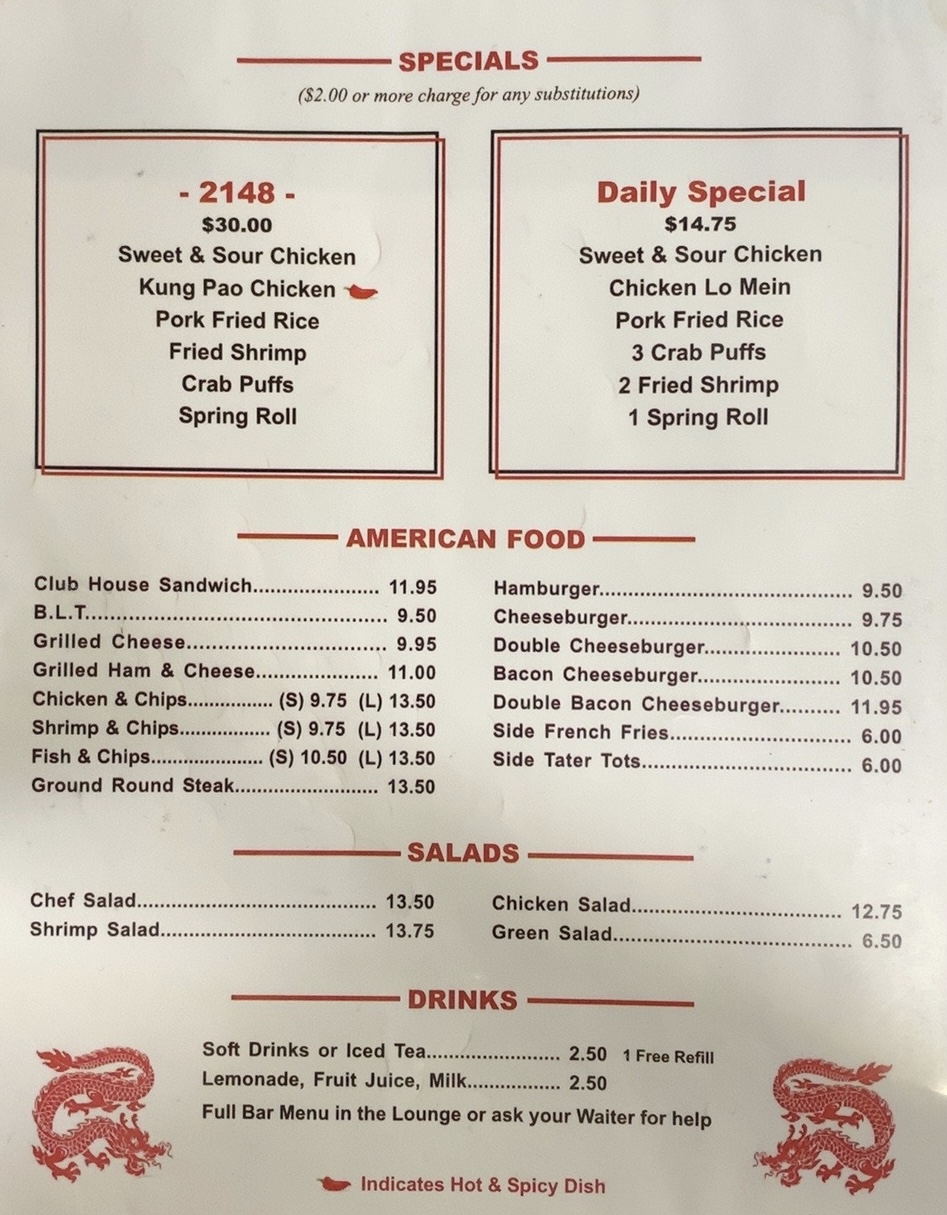 SPECIALS

($2.00 or more charge for any substitutions)

- 2148 -
$30.00
Sweet & Sour Chicken
Kung Pao Chicken
Pork Fried Rice
Fried Shrimp
Crab Puffs
Spring Roll

Daily Special
$14.75
Sweet & Sour Chicken
Chicken Lo Mein
Pork Fried Rice
3 Crab Puffs
2 Fried Shrimp
1 Spring Roll

AMERICAN FOOD

Club House Sandwich 11.95
B.L.T. 9.50
Grilled Cheese 9.95
Grilled Ham & Cheese 11.00
Chicken & Chips (S) 9.75 (L) 13.50
Shrimp & Chips (S) 9.75 (L) 13.50
Fish & Chips (S) 10.50 (L) 13.50
Ground Round Steak 13.50

Hamburger 9.50
Cheeseburger 9.75
Double Cheeseburger 10.50
Bacon Cheeseburger 10.50
Double Bacon Cheeseburger 11.95
Side French Fries 6.00
Side Tater Tots 6.00

SALADS

Chef Salad 13.50
Shrimp Salad 13.75

Chicken Salad 12.75
Green Salad 6.50

DRINKS

Soft Drinks or Iced Tea 2.50 1 Free Refill
Lemonade, Fruit Juice, Milk 2.50
Full Bar Menu in the Lounge or ask your Waiter for help

Indicates Hot & Spicy Dish